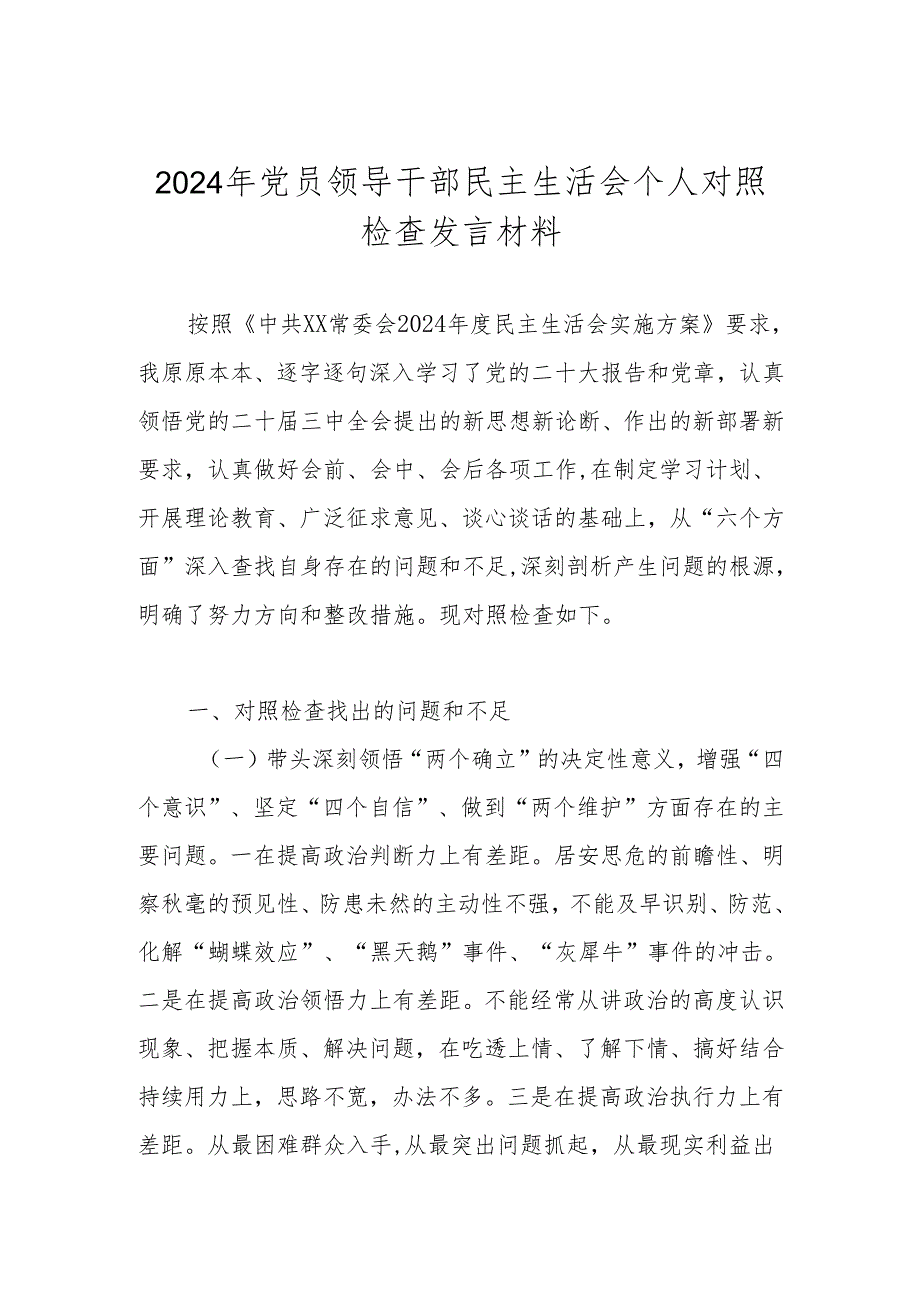 2024年党员领导干部民主生活会个人对照检查发言材料

按照《中共XX常委会2024年度民主生活会实施方案》要求，我原原本本、逐字逐句深入学习了党的二十大报告和党章，认真领悟党的二十届三中全会提出的新思想新论断、作出的新部署新要求，认真做好会前、会中、会后各项工作,在制定学习计划、开展理论教育、广泛征求意见、谈心谈话的基础上，从“六个方面”深入查找自身存在的问题和不足,深刻剖析产生问题的根源，明确了努力方向和整改措施。现对照检查如下。

一、对照检查找出的问题和不足

（一）带头深刻领悟“两个确立”的决定性意义，增强“四个意识”、坚定“四个自信”、做到“两个维护”方面存在的主要问题。一在提高政治判断力上有差距。居安思危的前瞻性、明察秋毫的预见性、防患未然的主动性不强，不能及早识别、防范、化解“蝴蝶效应”、“黑天鹅”事件、“灰犀牛”事件的冲击。二是在提高政治领悟力上有差距。不能经常从讲政治的高度认识现象、把握本质、解决问题，在吃透上情、了解下情、搞好结合持续用力上，思路不宽，办法不多。三是在提高政治执行力上有差距。从最困难群众入手,从最突出问题抓起，从最现实利益出